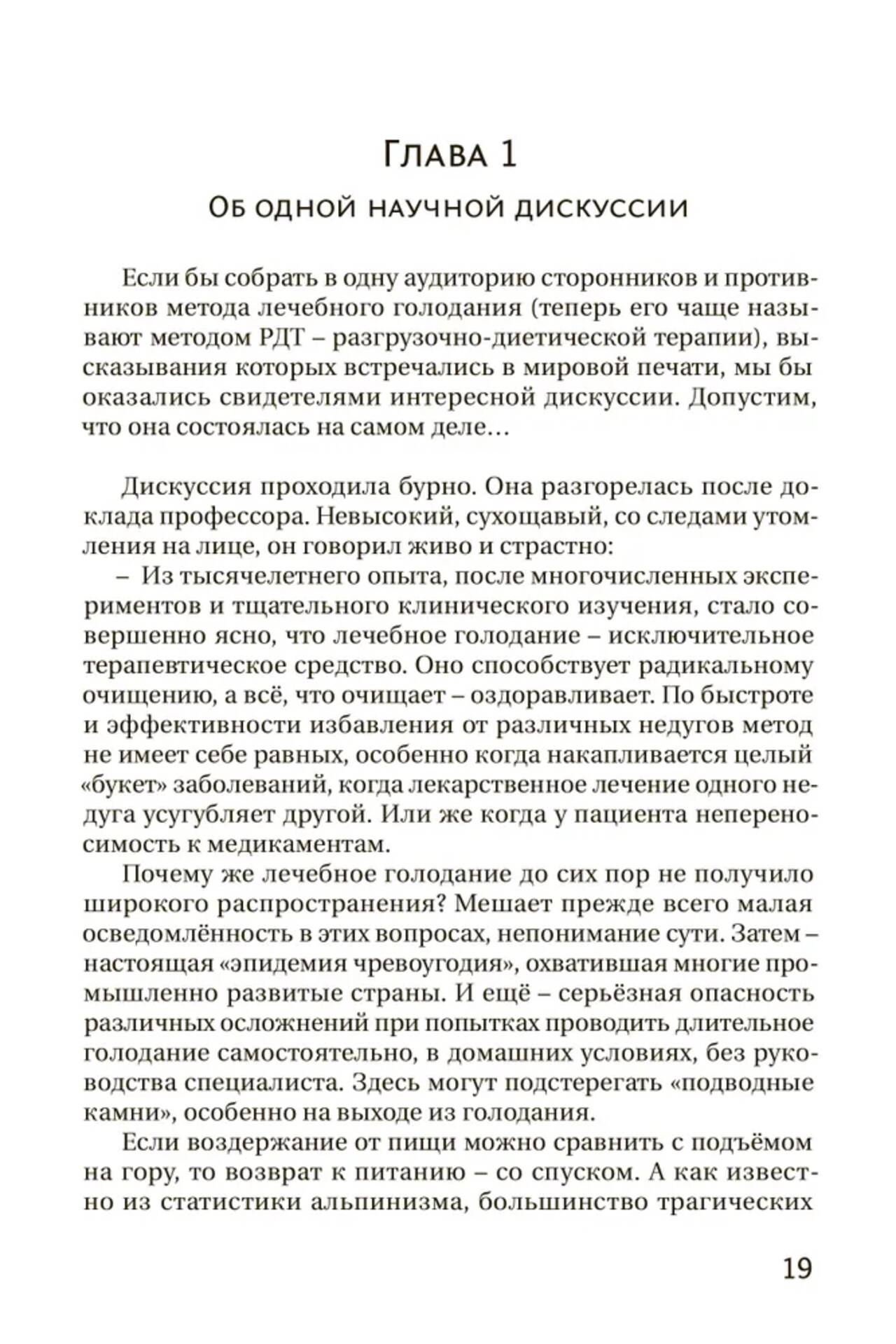 Глава 1

Об одной научной дискуссии

Если бы собрать в одну аудиторию сторонников и противников метода лечебного голодания (теперь его чаще называют методом РДТ – разгрузочно-диетической терапии), высказывания которых встречались в мировой печати, мы бы оказались свидетелями интересной дискуссии. Допустим, что она состоялась на самом деле…

Дискуссия проходила бурно. Она разгорелась после доклада профессора. Невысокий, сухощавый, со следами утомления на лице, он говорил живо и страстно:

– Из тысячелетнего опыта, после многочисленных экспериментов и тщательного клинического изучения, стало совершенно ясно, что лечебное голодание – исключительное терапевтическое средство. Оно способствует радикальному очищению, а всё, что очищает – оздоравливает. По быстроте и эффективности избавления от различных недугов метод не имеет себе равных, особенно когда накапливается целый «букет» заболеваний, когда лекарственное лечение одного недуга усугубляет другой. Или же когда у пациента непереносимость к медикаментам.

Почему же лечебное голодание до сих пор не получило широкого распространения? Мешает прежде всего малая осведомлённость в этих вопросах, непонимание сути. Затем – настоящая «эпидемия чревоугодия», охватившая многие промышленно развитые страны. И ещё – серьёзная опасность различных осложнений при попытках проводить длительное голодание самостоятельно, в домашних условиях, без руководства специалиста. Здесь могут подстерегать «подводные камни», особенно на выходе из голодания.

Если воздержание от пищи можно сравнить с подъёмом на гору, то возврат к питанию – со спуском. А как известно из статистики альпинизма, большинство трагических

19